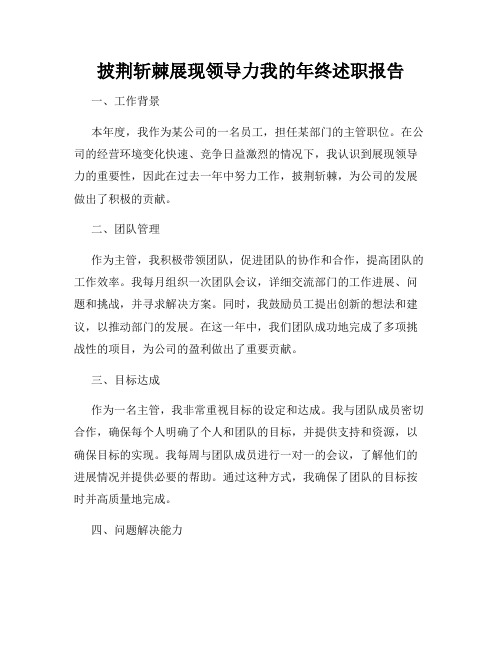 披荆斩棘展现领导力我的年终述职报告

一、工作背景

本年度，我作为某公司的一名员工，担任某部门的主管职位。在公司的经营环境变化快速、竞争日益激烈的情况下，我认识到展现领导力的重要性，因此在过去一年中努力工作，披荆斩棘，为公司的发展做出了积极的贡献。

二、团队管理

作为主管，我积极带领团队，促进团队的协作和合作，提高团队的工作效率。我每月组织一次团队会议，详细交流部门的工作进展、问题和挑战，并寻求解决方案。同时，我鼓励员工提出创新的想法和建议，以推动部门的发展。在这一年中，我们团队成功地完成了多项挑战性的项目，为公司的盈利做出了重要贡献。

三、目标达成

作为一名主管，我非常重视目标的设定和达成。我与团队成员密切合作，确保每个人明确了个人和团队的目标，并提供支持和资源，以确保目标的实现。我每周与团队成员进行一对一的会议，了解他们的进展情况并提供必要的帮助。通过这种方式，我确保了团队的目标按时并高质量地完成。

四、问题解决能力